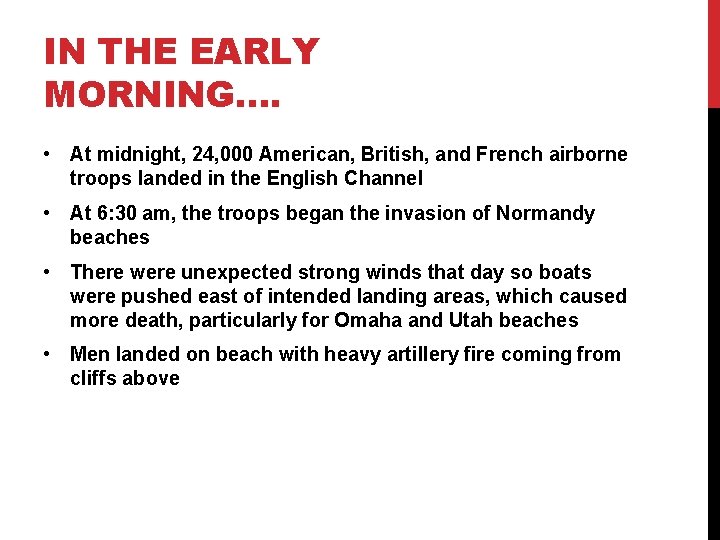 IN THE EARLY MORNING….

• At midnight, 24,000 American, British, and French airborne troops landed in the English Channel
• At 6:30 am, the troops began the invasion of Normandy beaches
• There were unexpected strong winds that day so boats were pushed east of intended landing areas, which caused more death, particularly for Omaha and Utah beaches
• Men landed on beach with heavy artillery fire coming from cliffs above